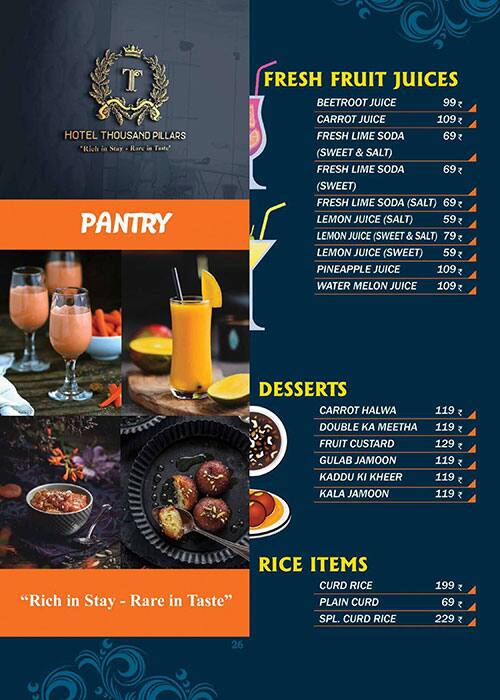 T

HOTEL THOUSAND PILLARS
"Rich in Stay - Rare in Taste"

PANTRY

"Rich in Stay - Rare in Taste"

FRESH FRUIT JUICES

| | |
|---|---|
| BEETROOT JUICE | 99 ₹ |
| CARROT JUICE | 109 ₹ |
| FRESH LIME SODA (SWEET & SALT) | 69 ₹ |
| FRESH LIME SODA (SWEET) | 69 ₹ |
| FRESH LIME SODA (SALT) | 69 ₹ |
| LEMON JUICE (SALT) | 59 ₹ |
| LEMON JUICE (SWEET & SALT) | 79 ₹ |
| LEMON JUICE (SWEET) | 59 ₹ |
| PINEAPPLE JUICE | 109 ₹ |
| WATER MELON JUICE | 109 ₹ |

DESSERTS

| | |
|---|---|
| CARROT HALWA | 119 ₹ |
| DOUBLE KA MEETHA | 119 ₹ |
| FRUIT CUSTARD | 129 ₹ |
| GULAB JAMOON | 119 ₹ |
| KADDU KI KHEER | 119 ₹ |
| KALA JAMOON | 119 ₹ |

RICE ITEMS

| | |
|---|---|
| CURD RICE | 199 ₹ |
| PLAIN CURD | 69 ₹ |
| SPL. CURD RICE | 229 ₹ |

26